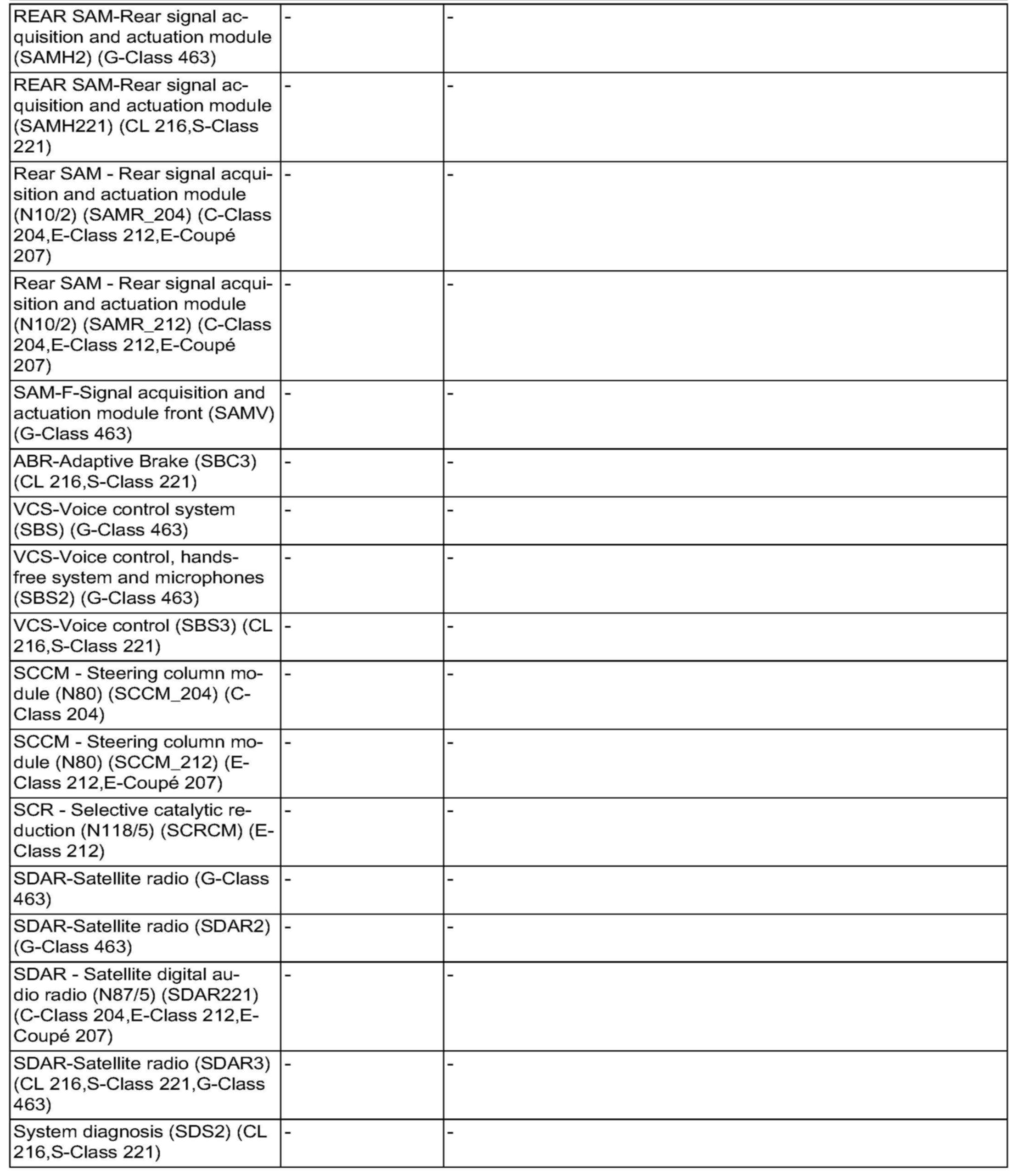 | | | |
|---|---|---|
| REAR SAM-Rear signal acquisition and actuation module (SAMH2) (G-Class 463) | - | - |
| REAR SAM-Rear signal acquisition and actuation module (SAMH221) (CL 216,S-Class 221) | - | - |
| Rear SAM - Rear signal acquisition and actuation module (N10/2) (SAMR_204) (C-Class 204,E-Class 212,E-Coupé 207) | - | - |
| Rear SAM - Rear signal acquisition and actuation module (N10/2) (SAMR_212) (C-Class 204,E-Class 212,E-Coupé 207) | - | - |
| SAM-F-Signal acquisition and actuation module front (SAMV) (G-Class 463) | - | - |
| ABR-Adaptive Brake (SBC3) (CL 216,S-Class 221) | - | - |
| VCS-Voice control system (SBS) (G-Class 463) | - | - |
| VCS-Voice control, hands-free system and microphones (SBS2) (G-Class 463) | - | - |
| VCS-Voice control (SBS3) (CL 216,S-Class 221) | - | - |
| SCCM - Steering column module (N80) (SCCM_204) (C-Class 204) | - | - |
| SCCM - Steering column module (N80) (SCCM_212) (E-Class 212,E-Coupé 207) | - | - |
| SCR - Selective catalytic reduction (N118/5) (SCRCM) (E-Class 212) | - | - |
| SDAR-Satellite radio (G-Class 463) | - | - |
| SDAR-Satellite radio (SDAR2) (G-Class 463) | - | - |
| SDAR - Satellite digital audio radio (N87/5) (SDAR221) (C-Class 204,E-Class 212,E-Coupé 207) | - | - |
| SDAR-Satellite radio (SDAR3) (CL 216,S-Class 221,G-Class 463) | - | - |
| System diagnosis (SDS2) (CL 216,S-Class 221) | - | - |